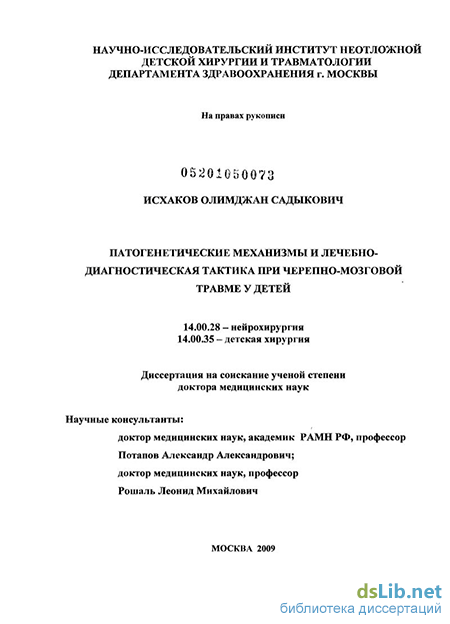 НАУЧНО-ИССЛЕДОВАТЕЛЬСКИЙ ИНСТИТУТ НЕОТЛОЖНОЙ ДЕТСКОЙ ХИРУРГИИ И ТРАВМАТОЛОГИИ ДЕПАРТАМЕНТА ЗДРАВООХРАНЕНИЯ г. МОСКВЫ

На правах рукописи

05201050073

ИСХАКОВ ОЛИМДЖАН САДЫКОВИЧ

ПАТОГЕНЕТИЧЕСКИЕ МЕХАНИЗМЫ И ЛЕЧЕБНО-ДИАГНОСТИЧЕСКАЯ ТАКТИКА ПРИ ЧЕРЕПНО-МОЗГОВОЙ ТРАВМЕ У ДЕТЕЙ

14.00.28 – нейрохирургия
14.00.35 – детская хирургия

Диссертация на соискание ученой степени доктора медицинских наук

Научные консультанты:
доктор медицинских наук, академик РАМН РФ, профессор
Потапов Александр Александрович;
доктор медицинских наук, профессор
Рошаль Леонид Михайлович

МОСКВА 2009

dsLib.net
библиотека диссертаций